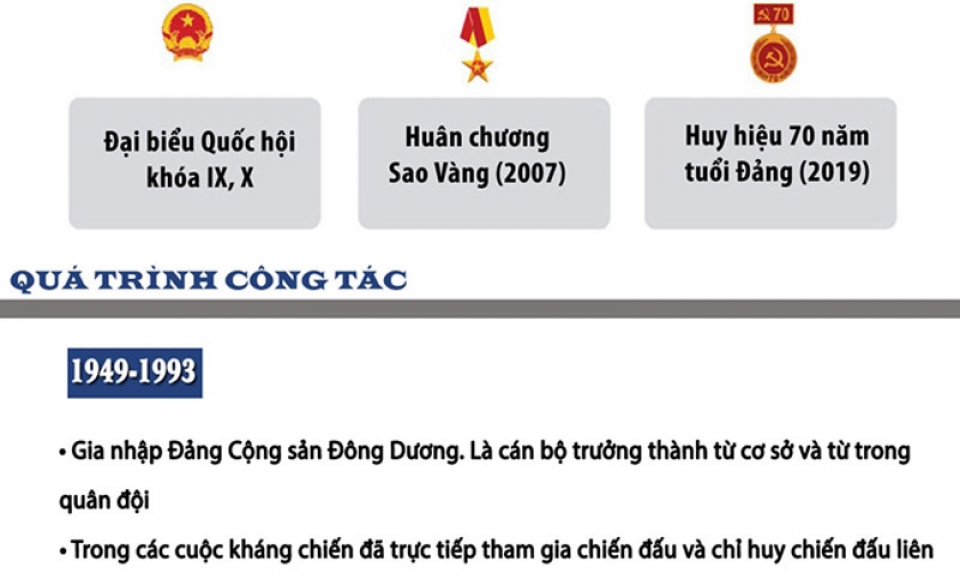 70

Đại biểu Quốc hội khóa IX, X

Huân chương Sao Vàng (2007)

Huy hiệu 70 năm tuổi Đảng (2019)

QUÁ TRÌNH CÔNG TÁC

1949-1993

• Gia nhập Đảng Cộng sản Đông Dương. Là cán bộ trưởng thành từ cơ sở và từ trong quân đội

• Trong các cuộc kháng chiến đã trực tiếp tham gia chiến đấu và chỉ huy chiến đấu liên